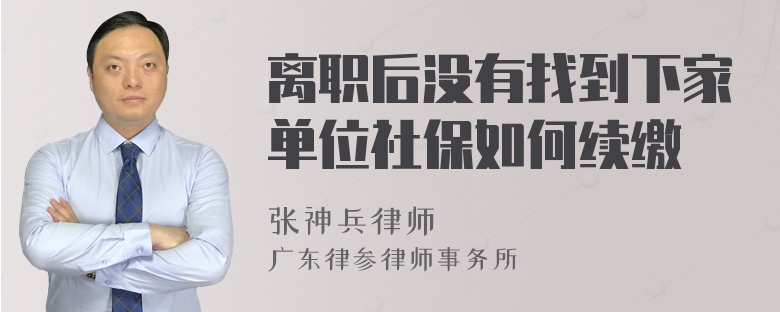 离职后没有找到下家单位社保如何续缴

张神兵律师
广东律参律师事务所